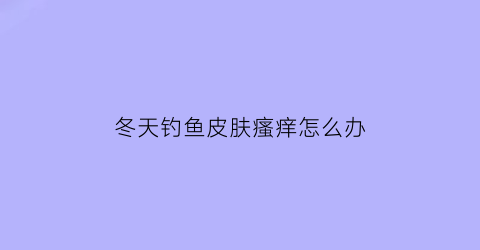 冬天钓鱼皮肤瘙痒怎么办